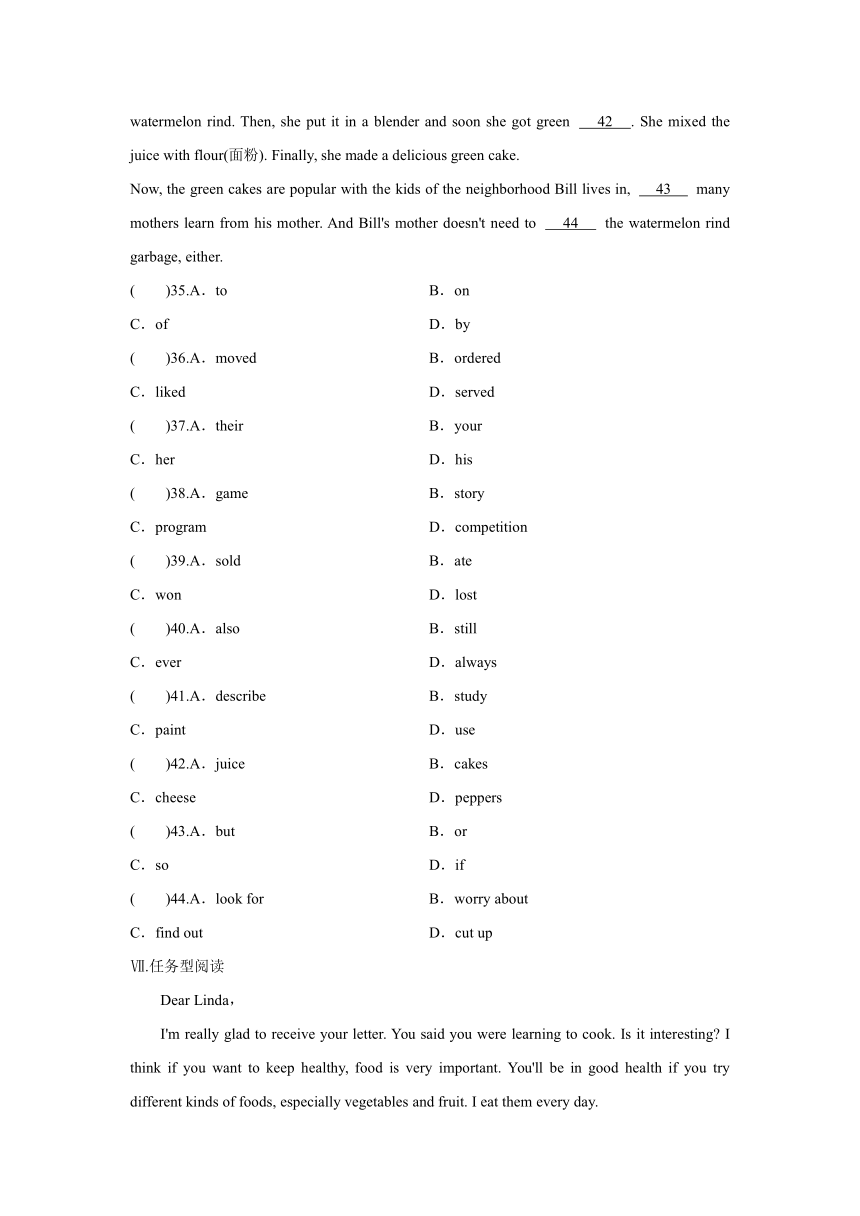 watermelon rind. Then, she put it in a blender and soon she got green __42__. She mixed the juice with flour(面粉). Finally, she made a delicious green cake.

Now, the green cakes are popular with the kids of the neighborhood Bill lives in, __43__ many mothers learn from his mother. And Bill's mother doesn't need to __44__ the watermelon rind garbage, either.

(　　)35.A．to　　B．on
C．of　　D．by
(　　)36.A．moved　　B．ordered
C．liked　　D．served
(　　)37.A．their　　B．your
C．her　　D．his
(　　)38.A．game　　B．story
C．program　　D．competition
(　　)39.A．sold　　B．ate
C．won　　D．lost
(　　)40.A．also　　B．still
C．ever　　D．always
(　　)41.A．describe　　B．study
C．paint　　D．use
(　　)42.A．juice　　B．cakes
C．cheese　　D．peppers
(　　)43.A．but　　B．or
C．so　　D．if
(　　)44.A．look for　　B．worry about
C．find out　　D．cut up

Ⅶ.任务型阅读

Dear Linda，

I'm really glad to receive your letter. You said you were learning to cook. Is it interesting? I think if you want to keep healthy, food is very important. You'll be in good health if you try different kinds of foods, especially vegetables and fruit. I eat them every day.